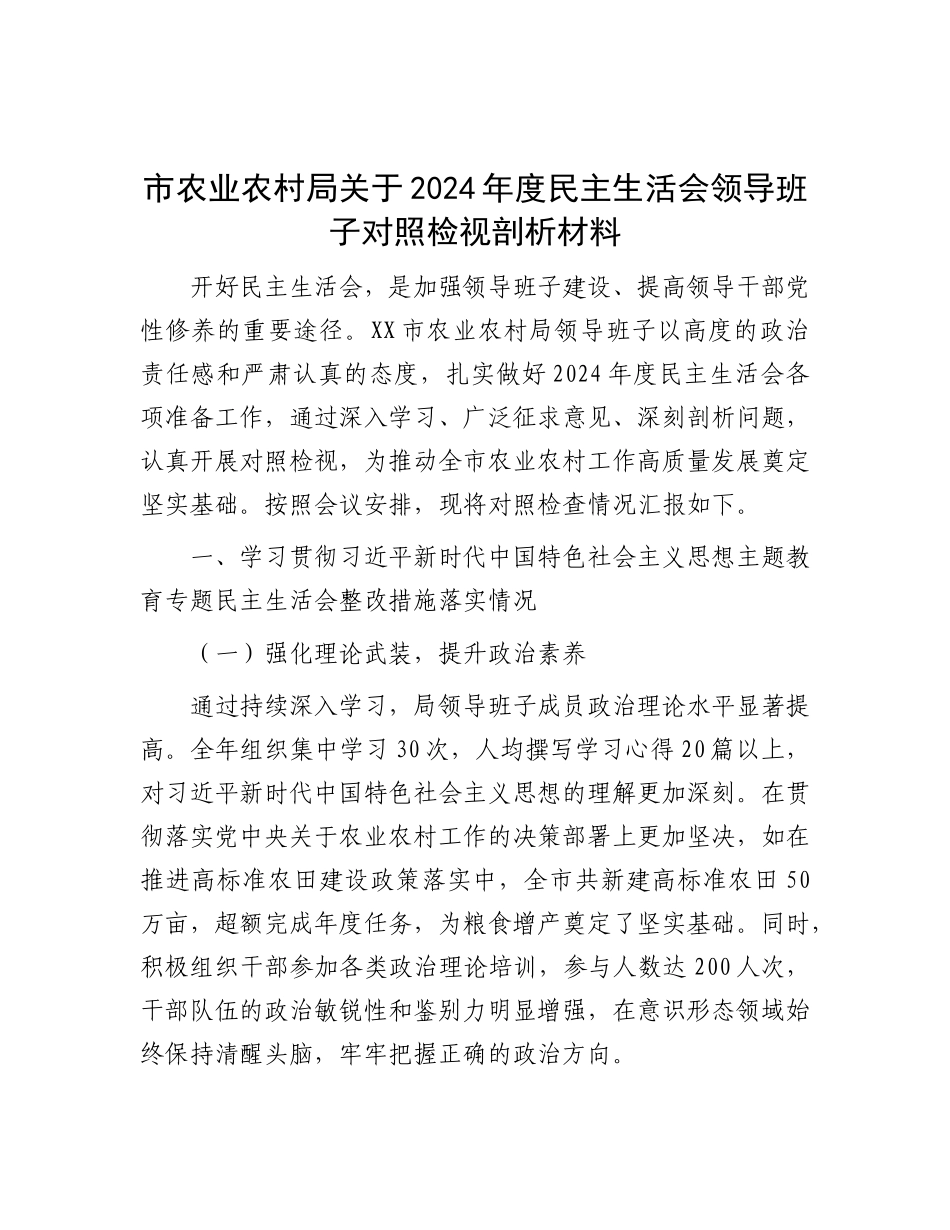 市农业农村局关于2024年度民主生活会领导班子对照检视剖析材料

开好民主生活会，是加强领导班子建设、提高领导干部党性修养的重要途径。XX市农业农村局领导班子以高度的政治责任感和严肃认真的态度，扎实做好2024年度民主生活会各项准备工作，通过深入学习、广泛征求意见、深刻剖析问题，认真开展对照检视，为推动全市农业农村工作高质量发展奠定坚实基础。按照会议安排，现将对照检查情况汇报如下。

一、学习贯彻习近平新时代中国特色社会主义思想主题教育专题民主生活会整改措施落实情况

（一）强化理论武装，提升政治素养

通过持续深入学习，局领导班子成员政治理论水平显著提高。全年组织集中学习30次，人均撰写学习心得20篇以上，对习近平新时代中国特色社会主义思想的理解更加深刻。在贯彻落实党中央关于农业农村工作的决策部署上更加坚决，如在推进高标准农田建设政策落实中，全市共新建高标准农田50万亩，超额完成年度任务，为粮食增产奠定了坚实基础。同时，积极组织干部参加各类政治理论培训，参与人数达200人次，干部队伍的政治敏锐性和鉴别力明显增强，在意识形态领域始终保持清醒头脑，牢牢把握正确的政治方向。